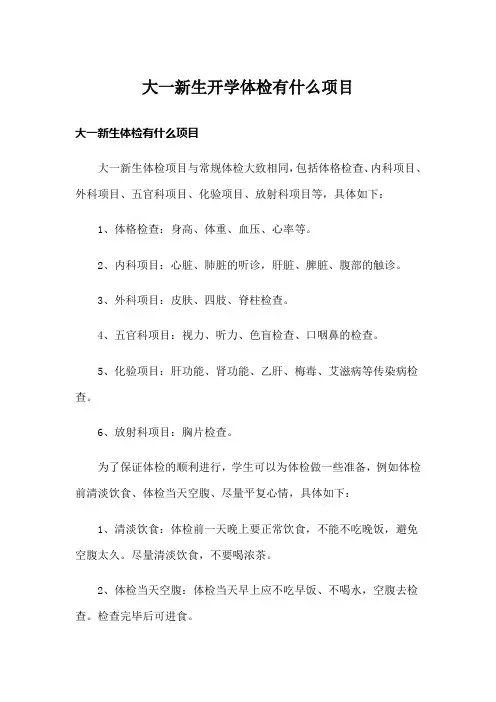 大一新生开学体检有什么项目

大一新生体检有什么项目

大一新生体检项目与常规体检大致相同，包括体格检查、内科项目、外科项目、五官科项目、化验项目、放射科项目等，具体如下：

1、体格检查：身高、体重、血压、心率等。

2、内科项目：心脏、肺脏的听诊，肝脏、脾脏、腹部的触诊。

3、外科项目：皮肤、四肢、脊柱检查。

4、五官科项目：视力、听力、色盲检查、口咽鼻的检查。

5、化验项目：肝功能、肾功能、乙肝、梅毒、艾滋病等传染病检查。

6、放射科项目：胸片检查。

为了保证体检的顺利进行，学生可以为体检做一些准备，例如体检前清淡饮食、体检当天空腹、尽量平复心情，具体如下：

1、清淡饮食：体检前一天晚上要正常饮食，不能不吃晚饭，避免空腹太久。尽量清淡饮食，不要喝浓茶。

2、体检当天空腹：体检当天早上应不吃早饭、不喝水，空腹去检查。检查完毕后可进食。